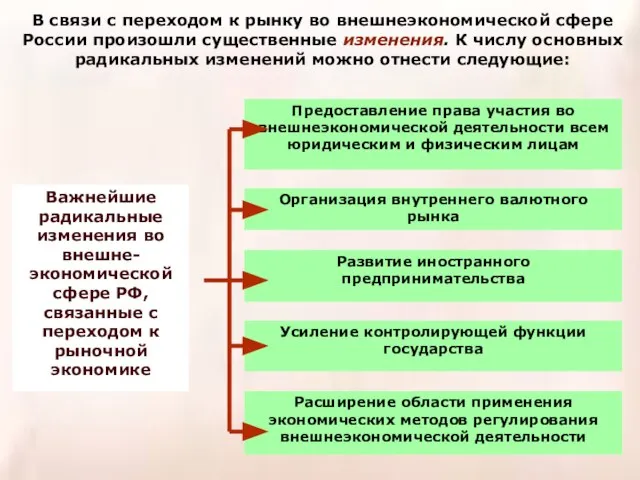 В связи с переходом к рынку во внешнеэкономической сфере России произошли существенные изменения. К числу основных радикальных изменений можно отнести следующие:

Важнейшие радикальные изменения во внешнеэкономической сфере РФ, связанные с переходом к рыночной экономике

Предоставление права участия во внешнеэкономической деятельности всем юридическим и физическим лицам

Организация внутреннего валютного рынка

Развитие иностранного предпринимательства

Усиление контролирующей функции государства

Расширение области применения экономических методов регулирования внешнеэкономической деятельности